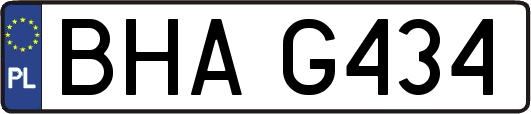 PL

BHA G434